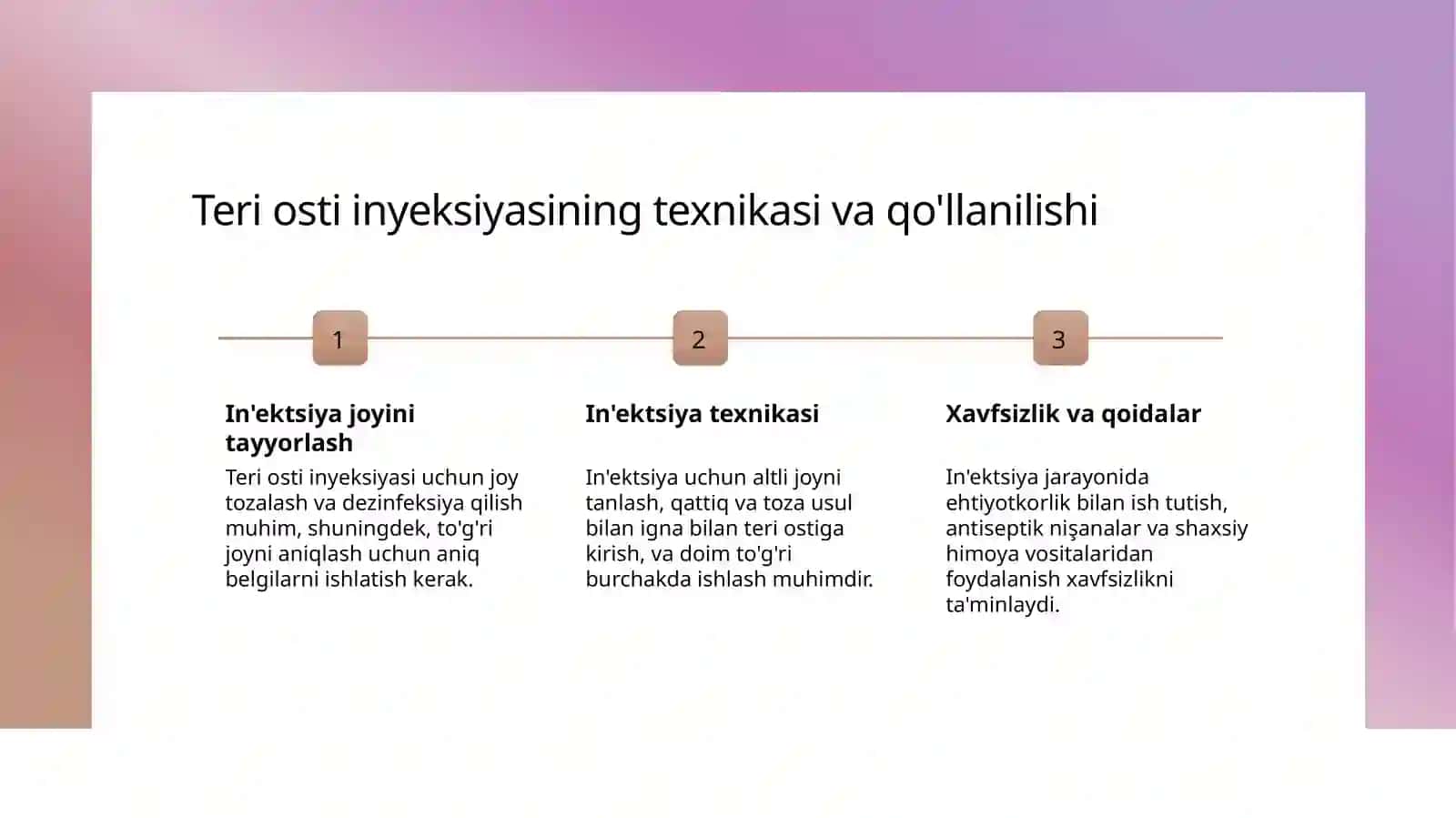 Teri osti inyeksiyasining texnikasi va qo'llanilishi

1

In'ektsiya joyini tayyorlash

Teri osti inyeksiyasi uchun joy tozalash va dezinfeksiya qilish muhim, shuningdek, to'g'ri joyni aniqlash uchun aniq belgilarni ishlatish kerak.

2

In'ektsiya texnikasi

In'ektsiya uchun altli joyni tanlash, qattiq va toza usul bilan igna bilan teri ostiga kirish, va doim to'g'ri burchakda ishlash muhimdir.

3

Xavfsizlik va qoidalar

In'ektsiya jarayonida ehtiyotkorlik bilan ish tutish, antiseptik nişanalar va shaxsiy himoya vositalaridan foydalanish xavfsizlikni ta'minlaydi.